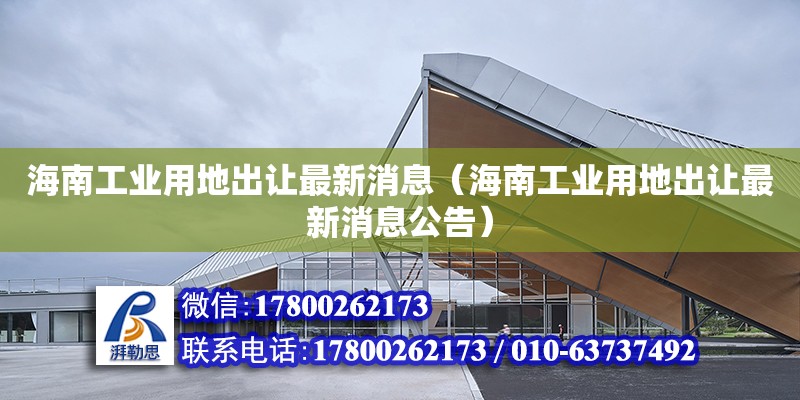 海南工业用地出让最新消息（海南工业用地出让最新消息公告）

湃勒思

微信:17800262173

联系电话:17800262173 / 010-63737492